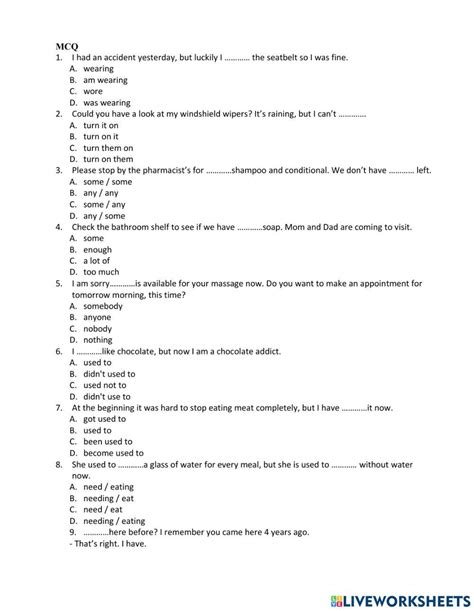 MCQ

1. I had an accident yesterday, but luckily I ………… the seatbelt so I was fine.
A. wearing
B. am wearing
C. wore
D. was wearing

2. Could you have a look at my windshield wipers? It's raining, but I can't …………
A. turn it on
B. turn on it
C. turn them on
D. turn on them

3. Please stop by the pharmacist's for …………shampoo and conditional. We don't have ………… left.
A. some / some
B. any / any
C. some / any
D. any / some

4. Check the bathroom shelf to see if we have …………soap. Mom and Dad are coming to visit.
A. some
B. enough
C. a lot of
D. too much

5. I am sorry…………is available for your massage now. Do you want to make an appointment for tomorrow morning, this time?
A. somebody
B. anyone
C. nobody
D. nothing

6. I …………like chocolate, but now I am a chocolate addict.
A. used to
B. didn't used to
C. used not to
D. didn't use to

7. At the beginning it was hard to stop eating meat completely, but I have …………it now.
A. got used to
B. used to
C. been used to
D. become used to

8. She used to …………a glass of water for every meal, but she is used to ………… without water now.
A. need / eating
B. needing / eat
C. need / eat
D. needing / eating

9. …………here before? I remember you came here 4 years ago.
- That's right. I have.

LIVEWORKSHEETS